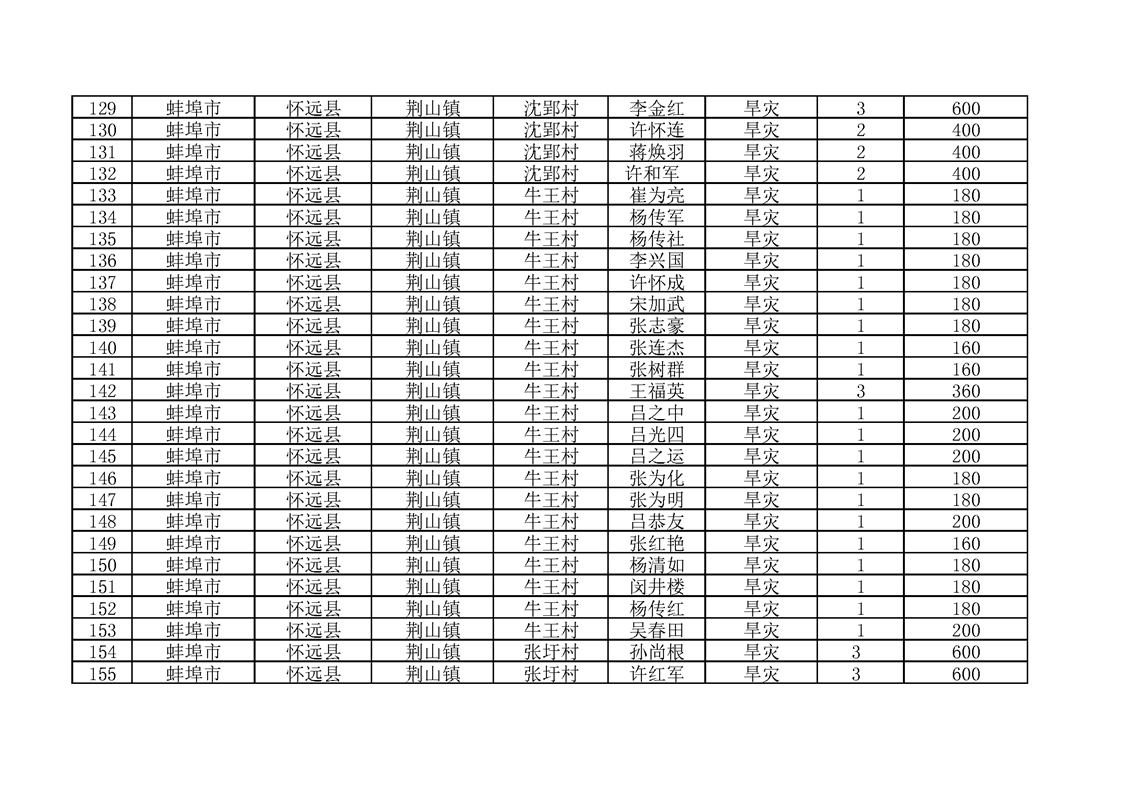 | 129 | 蚌埠市 | 怀远县 | 荆山镇 | 沈郢村 | 李金红 | 旱灾 | 3 | 600 |
|---|---|---|---|---|---|---|---|---|
| 130 | 蚌埠市 | 怀远县 | 荆山镇 | 沈郢村 | 许怀连 | 旱灾 | 2 | 400 |
| 131 | 蚌埠市 | 怀远县 | 荆山镇 | 沈郢村 | 蒋焕羽 | 旱灾 | 2 | 400 |
| 132 | 蚌埠市 | 怀远县 | 荆山镇 | 沈郢村 | 许和军 | 旱灾 | 2 | 400 |
| 133 | 蚌埠市 | 怀远县 | 荆山镇 | 牛王村 | 崔为亮 | 旱灾 | 1 | 180 |
| 134 | 蚌埠市 | 怀远县 | 荆山镇 | 牛王村 | 杨传军 | 旱灾 | 1 | 180 |
| 135 | 蚌埠市 | 怀远县 | 荆山镇 | 牛王村 | 杨传社 | 旱灾 | 1 | 180 |
| 136 | 蚌埠市 | 怀远县 | 荆山镇 | 牛王村 | 李兴国 | 旱灾 | 1 | 180 |
| 137 | 蚌埠市 | 怀远县 | 荆山镇 | 牛王村 | 许怀成 | 旱灾 | 1 | 180 |
| 138 | 蚌埠市 | 怀远县 | 荆山镇 | 牛王村 | 宋加武 | 旱灾 | 1 | 180 |
| 139 | 蚌埠市 | 怀远县 | 荆山镇 | 牛王村 | 张志豪 | 旱灾 | 1 | 180 |
| 140 | 蚌埠市 | 怀远县 | 荆山镇 | 牛王村 | 张连杰 | 旱灾 | 1 | 160 |
| 141 | 蚌埠市 | 怀远县 | 荆山镇 | 牛王村 | 张树群 | 旱灾 | 1 | 160 |
| 142 | 蚌埠市 | 怀远县 | 荆山镇 | 牛王村 | 王福英 | 旱灾 | 3 | 360 |
| 143 | 蚌埠市 | 怀远县 | 荆山镇 | 牛王村 | 吕之中 | 旱灾 | 1 | 200 |
| 144 | 蚌埠市 | 怀远县 | 荆山镇 | 牛王村 | 吕光四 | 旱灾 | 1 | 200 |
| 145 | 蚌埠市 | 怀远县 | 荆山镇 | 牛王村 | 吕之运 | 旱灾 | 1 | 200 |
| 146 | 蚌埠市 | 怀远县 | 荆山镇 | 牛王村 | 张为化 | 旱灾 | 1 | 180 |
| 147 | 蚌埠市 | 怀远县 | 荆山镇 | 牛王村 | 张为明 | 旱灾 | 1 | 180 |
| 148 | 蚌埠市 | 怀远县 | 荆山镇 | 牛王村 | 吕恭友 | 旱灾 | 1 | 200 |
| 149 | 蚌埠市 | 怀远县 | 荆山镇 | 牛王村 | 张红艳 | 旱灾 | 1 | 160 |
| 150 | 蚌埠市 | 怀远县 | 荆山镇 | 牛王村 | 杨清如 | 旱灾 | 1 | 180 |
| 151 | 蚌埠市 | 怀远县 | 荆山镇 | 牛王村 | 闵井楼 | 旱灾 | 1 | 180 |
| 152 | 蚌埠市 | 怀远县 | 荆山镇 | 牛王村 | 杨传红 | 旱灾 | 1 | 180 |
| 153 | 蚌埠市 | 怀远县 | 荆山镇 | 牛王村 | 吴春田 | 旱灾 | 1 | 200 |
| 154 | 蚌埠市 | 怀远县 | 荆山镇 | 张圩村 | 孙尚根 | 旱灾 | 3 | 600 |
| 155 | 蚌埠市 | 怀远县 | 荆山镇 | 张圩村 | 许红军 | 旱灾 | 3 | 600 |